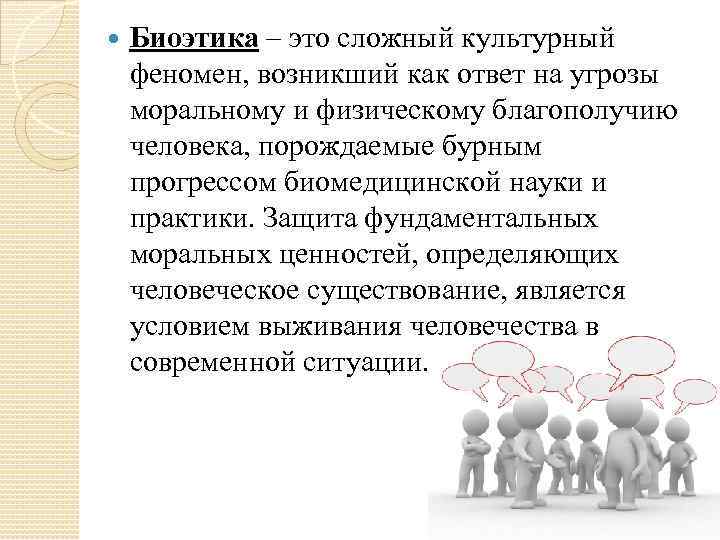 Биоэтика – это сложный культурный феномен, возникший как ответ на угрозы моральному и физическому благополучию человека, порождаемые бурным прогрессом биомедицинской науки и практики. Защита фундаментальных моральных ценностей, определяющих человеческое существование, является условием выживания человечества в современной ситуации.